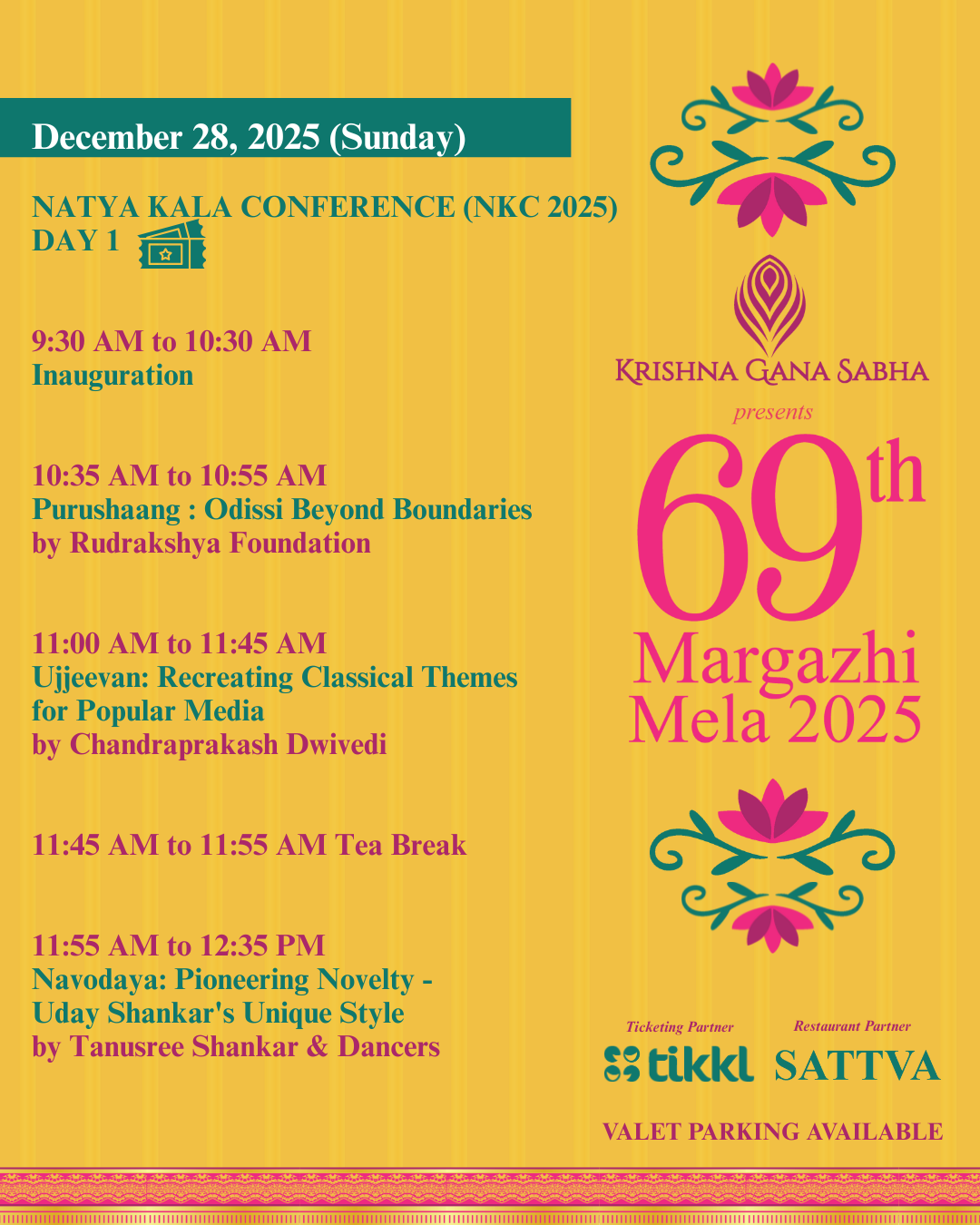 December 28, 2025 (Sunday)

NATYA KALA CONFERENCE (NKC 2025)
DAY 1

9:30 AM to 10:30 AM
Inauguration

10:35 AM to 10:55 AM
Purushaang : Odissi Beyond Boundaries
by Rudrakshya Foundation

11:00 AM to 11:45 AM
Ujjeevan: Recreating Classical Themes
for Popular Media
by Chandraprakash Dwivedi

11:45 AM to 11:55 AM Tea Break

11:55 AM to 12:35 PM
Navodaya: Pioneering Novelty -
Uday Shankar's Unique Style
by Tanusree Shankar & Dancers

KRISHNA GANA SABHA
presents
69th
Margazhi
Mela 2025

Ticketing Partner
tikkl
Restaurant Partner
SATTVA

VALET PARKING AVAILABLE